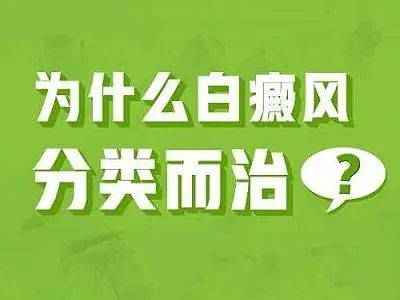 为什么白癜风
分类而治?